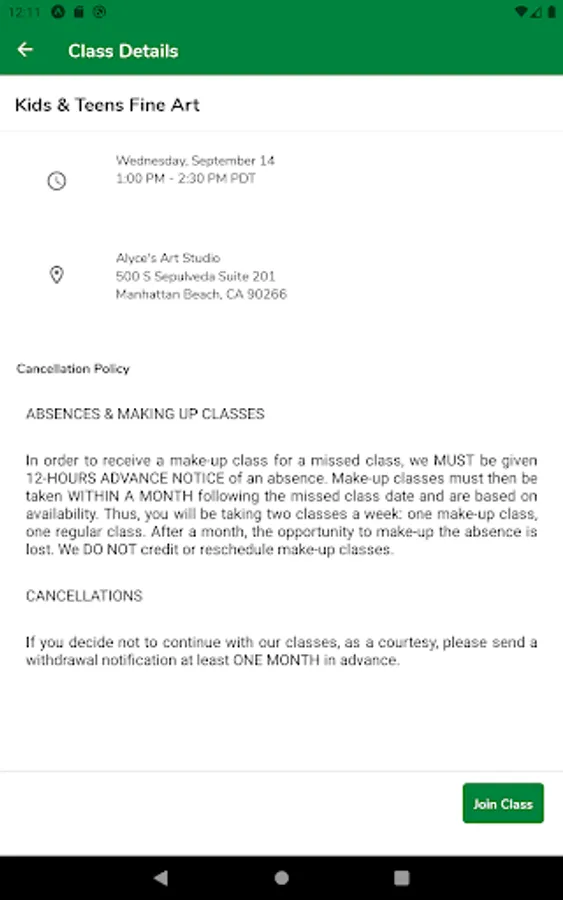 12:11

Class Details

Kids & Teens Fine Art

Wednesday, September 14
1:00 PM - 2:30 PM PDT

Alyce's Art Studio
500 S Sepulveda Suite 201
Manhattan Beach, CA 90266

Cancellation Policy

ABSENCES & MAKING UP CLASSES

In order to receive a make-up class for a missed class, we MUST be given 12-HOURS ADVANCE NOTICE of an absence. Make-up classes must then be taken WITHIN A MONTH following the missed class date and are based on availability. Thus, you will be taking two classes a week: one make-up class, one regular class. After a month, the opportunity to make-up the absence is lost. We DO NOT credit or reschedule make-up classes.

CANCELLATIONS

If you decide not to continue with our classes, as a courtesy, please send a withdrawal notification at least ONE MONTH in advance.

Join Class